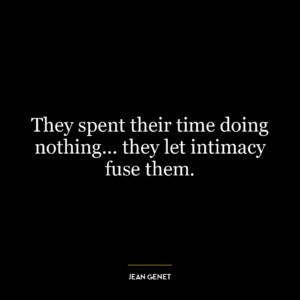 They spent their time doing nothing... they let intimacy fuse them.

JEAN GENET